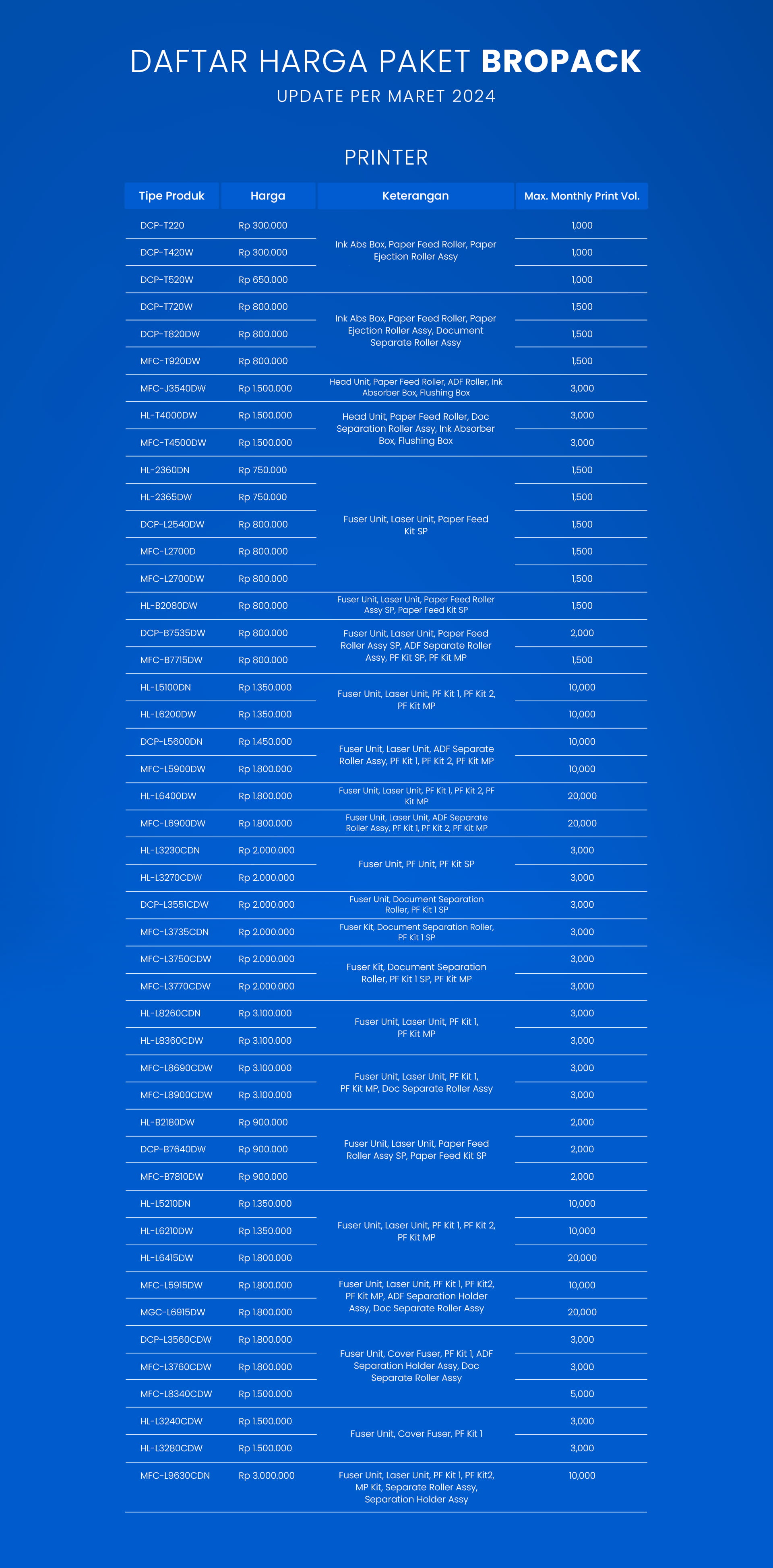 DAFTAR HARGA PAKET **BROPACK**

UPDATE PER MARET 2024

PRINTER

| Tipe Produk | Harga | Keterangan | Max. Monthly Print Vol. |
|---|---|---|---|
| DCP-T220 | Rp 300.000 | Ink Abs Box, Paper Feed Roller, Paper Ejection Roller Assy | 1,000 |
| DCP-T420W | Rp 300.000 | | 1,000 |
| DCP-T520W | Rp 650.000 | | 1,000 |
| DCP-T720W | Rp 800.000 | Ink Abs Box, Paper Feed Roller, Paper Ejection Roller Assy, Document Separate Roller Assy | 1,500 |
| DCP-T820DW | Rp 800.000 | | 1,500 |
| MFC-T920DW | Rp 800.000 | | 1,500 |
| MFC-J3540DW | Rp 1.500.000 | Head Unit, Paper Feed Roller, ADF Roller, Ink Absorber Box, Flushing Box | 3,000 |
| HL-T4000DW | Rp 1.500.000 | Head Unit, Paper Feed Roller, Doc Separation Roller Assy, Ink Absorber Box, Flushing Box | 3,000 |
| MFC-T4500DW | Rp 1.500.000 | | 3,000 |
| HL-2360DN | Rp 750.000 | Fuser Unit, Laser Unit, Paper Feed Kit SP | 1,500 |
| HL-2365DW | Rp 750.000 | | 1,500 |
| DCP-L2540DW | Rp 800.000 | | 1,500 |
| MFC-L2700D | Rp 800.000 | | 1,500 |
| MFC-L2700DW | Rp 800.000 | | 1,500 |
| HL-B2080DW | Rp 800.000 | Fuser Unit, Laser Unit, Paper Feed Roller Assy SP, Paper Feed Kit SP | 1,500 |
| DCP-B7535DW | Rp 800.000 | Fuser Unit, Laser Unit, Paper Feed Roller Assy SP, ADF Separate Roller Assy, PF Kit SP, PF Kit MP | 2,000 |
| MFC-B7715DW | Rp 800.000 | | 1,500 |
| HL-L5100DN | Rp 1.350.000 | Fuser Unit, Laser Unit, PF Kit 1, PF Kit 2, PF Kit MP | 10,000 |
| HL-L6200DW | Rp 1.350.000 | | 10,000 |
| DCP-L5600DN | Rp 1.450.000 | Fuser Unit, Laser Unit, ADF Separate Roller Assy, PF Kit 1, PF Kit 2, PF Kit MP | 10,000 |
| MFC-L5900DW | Rp 1.800.000 | | 10,000 |
| HL-L6400DW | Rp 1.800.000 | Fuser Unit, Laser Unit, PF Kit 1, PF Kit 2, PF Kit MP | 20,000 |
| MFC-L6900DW | Rp 1.800.000 | Fuser Unit, Laser Unit, ADF Separate Roller Assy, PF Kit 1, PF Kit 2, PF Kit MP | 20,000 |
| HL-L3230CDN | Rp 2.000.000 | Fuser Unit, PF Unit, PF Kit SP | 3,000 |
| HL-L3270CDW | Rp 2.000.000 | | 3,000 |
| DCP-L3551CDW | Rp 2.000.000 | Fuser Unit, Document Separation Roller, PF Kit 1 SP | 3,000 |
| MFC-L3735CDN | Rp 2.000.000 | Fuser Kit, Document Separation Roller, PF Kit 1 SP | 3,000 |
| MFC-L3750CDW | Rp 2.000.000 | Fuser Kit, Document Separation Roller, PF Kit 1 SP, PF Kit MP | 3,000 |
| MFC-L3770CDW | Rp 2.000.000 | | 3,000 |
| HL-L8260CDN | Rp 3.100.000 | Fuser Unit, Laser Unit, PF Kit 1, PF Kit MP | 3,000 |
| HL-L8360CDW | Rp 3.100.000 | | 3,000 |
| MFC-L8690CDW | Rp 3.100.000 | Fuser Unit, Laser Unit, PF Kit 1, PF Kit MP, Doc Separate Roller Assy | 3,000 |
| MFC-L8900CDW | Rp 3.100.000 | | 3,000 |
| HL-B2180DW | Rp 900.000 | Fuser Unit, Laser Unit, Paper Feed Roller Assy SP, Paper Feed Kit SP | 2,000 |
| DCP-B7640DW | Rp 900.000 | | 2,000 |
| MFC-B7810DW | Rp 900.000 | | 2,000 |
| HL-L5210DN | Rp 1.350.000 | Fuser Unit, Laser Unit, PF Kit 1, PF Kit 2, PF Kit MP | 10,000 |
| HL-L6210DW | Rp 1.350.000 | | 10,000 |
| HL-L6415DW | Rp 1.800.000 | | 20,000 |
| MFC-L5915DW | Rp 1.800.000 | Fuser Unit, Laser Unit, PF Kit 1, PF Kit2, PF Kit MP, ADF Separation Holder Assy, Doc Separate Roller Assy | 10,000 |
| MGC-L6915DW | Rp 1.800.000 | | 20,000 |
| DCP-L3560CDW | Rp 1.800.000 | Fuser Unit, Cover Fuser, PF Kit 1, ADF Separation Holder Assy, Doc Separate Roller Assy | 3,000 |
| MFC-L3760CDW | Rp 1.800.000 | | 3,000 |
| MFC-L8340CDW | Rp 1.500.000 | | 5,000 |
| HL-L3240CDW | Rp 1.500.000 | Fuser Unit, Cover Fuser, PF Kit 1 | 3,000 |
| HL-L3280CDW | Rp 1.500.000 | | 3,000 |
| MFC-L9630CDN | Rp 3.000.000 | Fuser Unit, Laser Unit, PF Kit 1, PF Kit2, MP Kit, Separate Roller Assy, Separation Holder Assy | 10,000 |